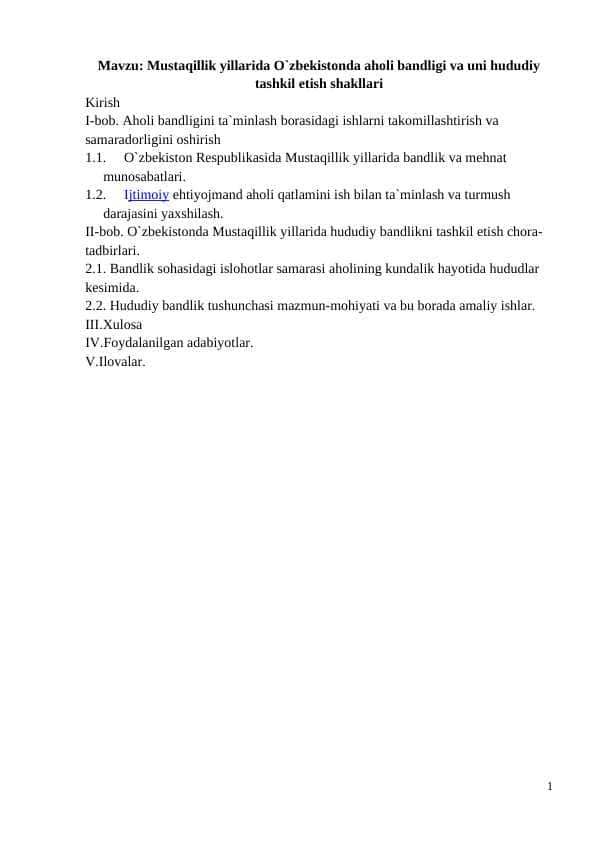 Mavzu: Mustaqillik yillarida O`zbekistonda aholi bandligi va uni hududiy tashkil etish shakllari

Kirish

I-bob. Aholi bandligini ta`minlash borasidagi ishlarni takomillashtirish va samaradorligini oshirish

1.1. O`zbekiston Respublikasida Mustaqillik yillarida bandlik va mehnat munosabatlari.

1.2. Ijtimoiy ehtiyojmand aholi qatlamini ish bilan ta`minlash va turmush darajasini yaxshilash.

II-bob. O`zbekistonda Mustaqillik yillarida hududiy bandlikni tashkil etish chora-tadbirlari.

2.1. Bandlik sohasidagi islohotlar samarasi aholining kundalik hayotida hududlar kesimida.

2.2. Hududiy bandlik tushunchasi mazmun-mohiyati va bu borada amaliy ishlar.

III.Xulosa

IV.Foydalanilgan adabiyotlar.

V.Ilovalar.

1